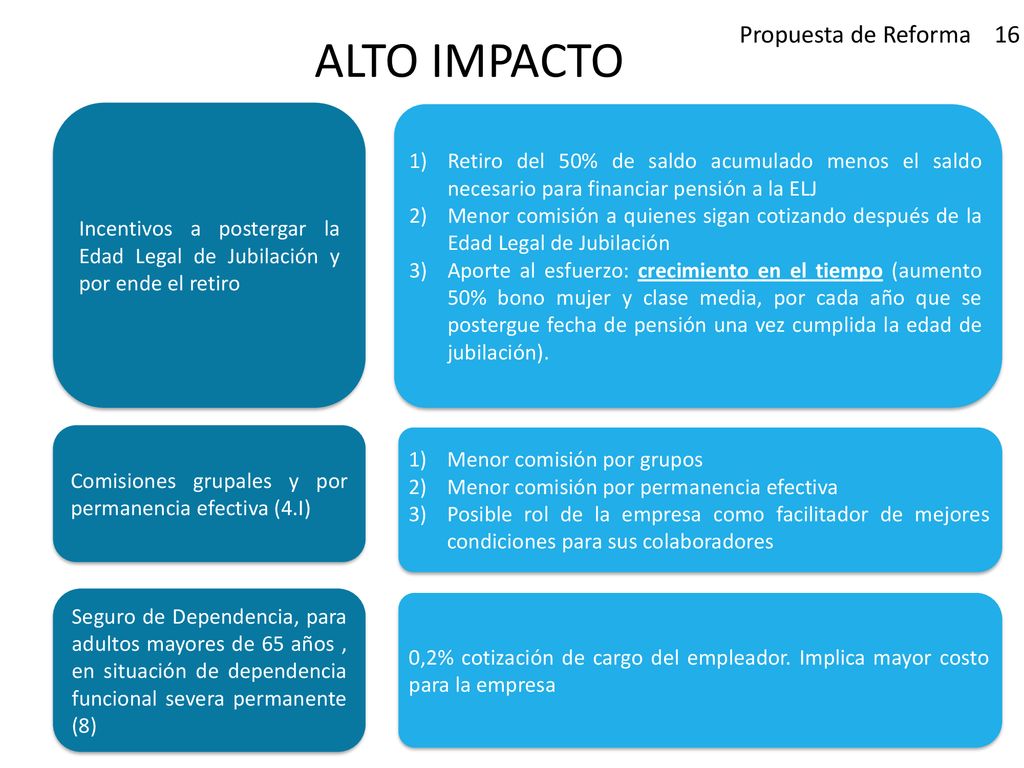 Propuesta de Reforma 16

ALTO IMPACTO

Incentivos a postergar la Edad Legal de Jubilación y por ende el retiro

1) Retiro del 50% de saldo acumulado menos el saldo necesario para financiar pensión a la ELJ
2) Menor comisión a quienes sigan cotizando después de la Edad Legal de Jubilación
3) Aporte al esfuerzo: crecimiento en el tiempo (aumento 50% bono mujer y clase media, por cada año que se postergue fecha de pensión una vez cumplida la edad de jubilación).

Comisiones grupales y por permanencia efectiva (4.I)

1) Menor comisión por grupos
2) Menor comisión por permanencia efectiva
3) Posible rol de la empresa como facilitador de mejores condiciones para sus colaboradores

Seguro de Dependencia, para adultos mayores de 65 años , en situación de dependencia funcional severa permanente (8)

0,2% cotización de cargo del empleador. Implica mayor costo para la empresa